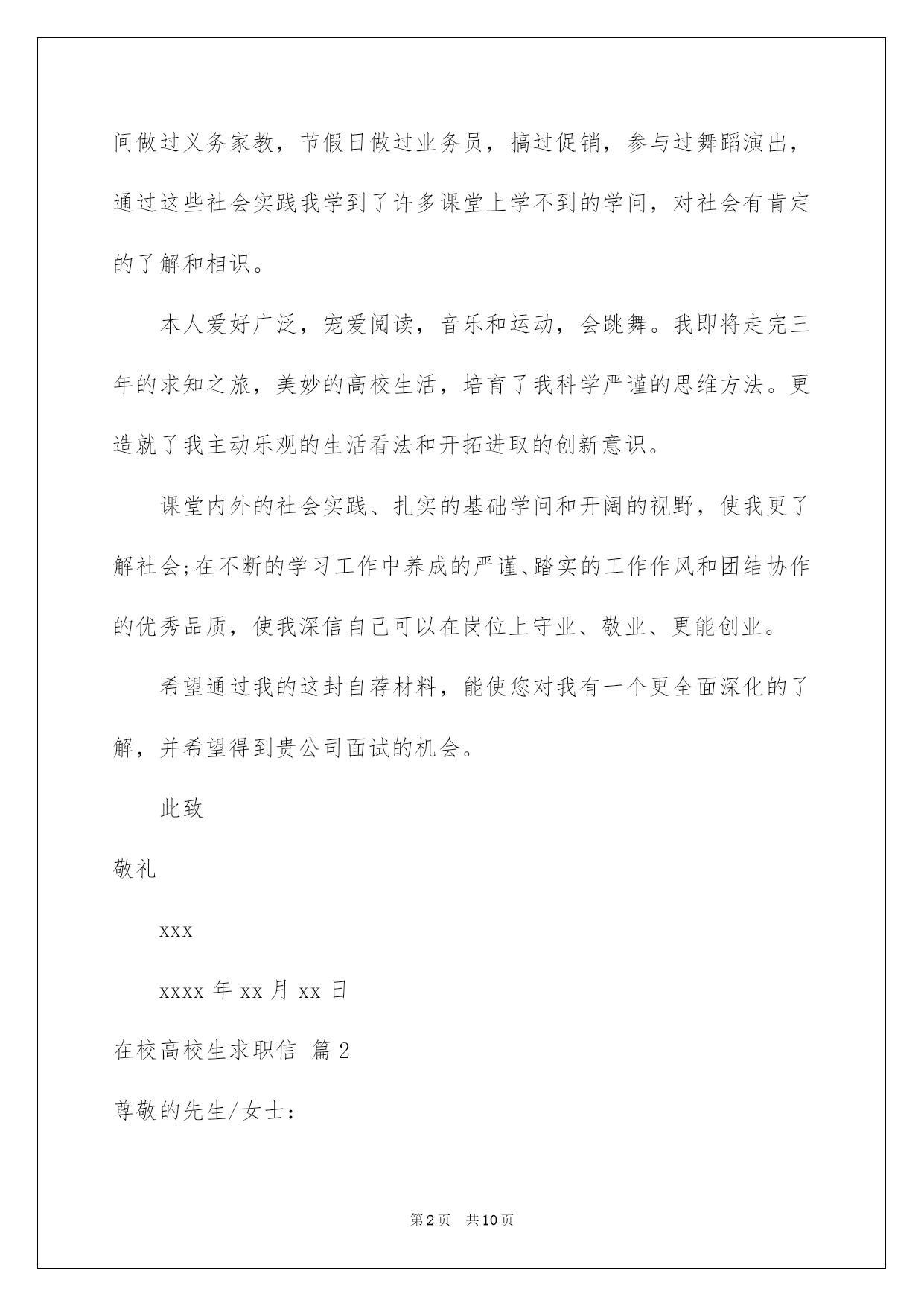 间做过义务家教，节假日做过业务员，搞过促销，参与过舞蹈演出，通过这些社会实践我学到了许多课堂上学不到的学问，对社会有肯定的了解和相识。

本人爱好广泛，宠爱阅读，音乐和运动，会跳舞。我即将走完三年的求知之旅，美妙的高校生活，培育了我科学严谨的思维方法。更造就了我主动乐观的生活看法和开拓进取的创新意识。

课堂内外的社会实践、扎实的基础学问和开阔的视野，使我更了解社会;在不断的学习工作中养成的严谨、踏实的工作作风和团结协作的优秀品质，使我深信自己可以在岗位上守业、敬业、更能创业。

希望通过我的这封自荐材料，能使您对我有一个更全面深化的了解，并希望得到贵公司面试的机会。

此致

敬礼

xxx

xxxx 年 xx 月 xx 日

在校高校生求职信 篇 2

尊敬的先生/女士：

第 2 页 共 10 页